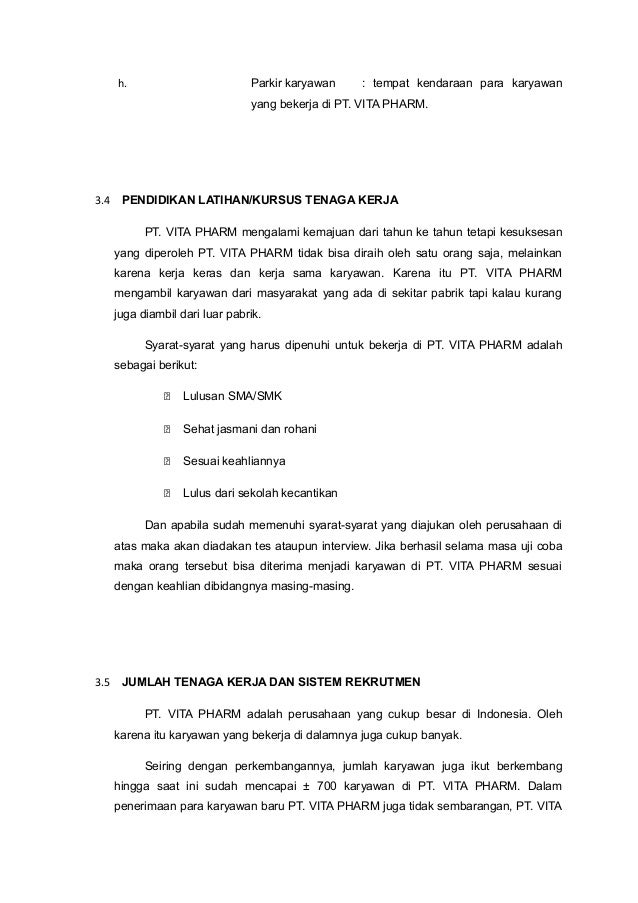 h. Parkir karyawan : tempat kendaraan para karyawan yang bekerja di PT. VITA PHARM.

3.4 PENDIDIKAN LATIHAN/KURSUS TENAGA KERJA

PT. VITA PHARM mengalami kemajuan dari tahun ke tahun tetapi kesuksesan yang diperoleh PT. VITA PHARM tidak bisa diraih oleh satu orang saja, melainkan karena kerja keras dan kerja sama karyawan. Karena itu PT. VITA PHARM mengambil karyawan dari masyarakat yang ada di sekitar pabrik tapi kalau kurang juga diambil dari luar pabrik.

Syarat-syarat yang harus dipenuhi untuk bekerja di PT. VITA PHARM adalah sebagai berikut:

Lulusan SMA/SMK

Sehat jasmani dan rohani

Sesuai keahliannya

Lulus dari sekolah kecantikan

Dan apabila sudah memenuhi syarat-syarat yang diajukan oleh perusahaan di atas maka akan diadakan tes ataupun interview. Jika berhasil selama masa uji coba maka orang tersebut bisa diterima menjadi karyawan di PT. VITA PHARM sesuai dengan keahlian dibidangnya masing-masing.

3.5 JUMLAH TENAGA KERJA DAN SISTEM REKRUTMEN

PT. VITA PHARM adalah perusahaan yang cukup besar di Indonesia. Oleh karena itu karyawan yang bekerja di dalamnya juga cukup banyak.

Seiring dengan perkembangannya, jumlah karyawan juga ikut berkembang hingga saat ini sudah mencapai ± 700 karyawan di PT. VITA PHARM. Dalam penerimaan para karyawan baru PT. VITA PHARM juga tidak sembarangan, PT. VITA